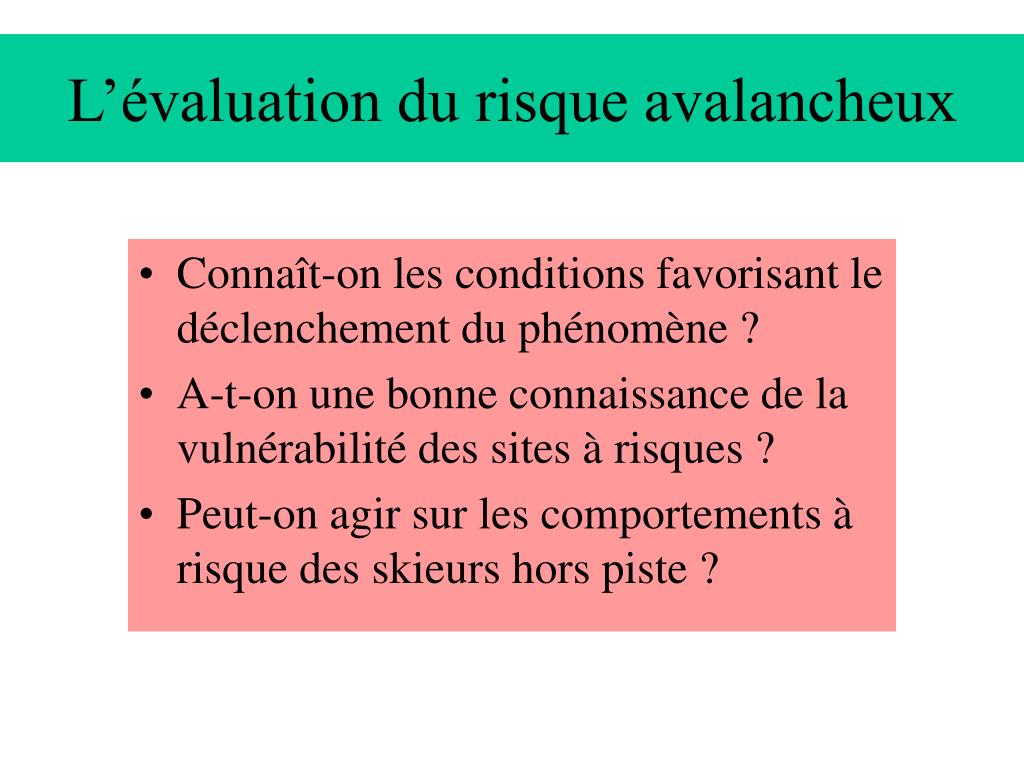 L’évaluation du risque avalancheux

• Connaît-on les conditions favorisant le déclenchement du phénomène ?
• A-t-on une bonne connaissance de la vulnérabilité des sites à risques ?
• Peut-on agir sur les comportements à risque des skieurs hors piste ?